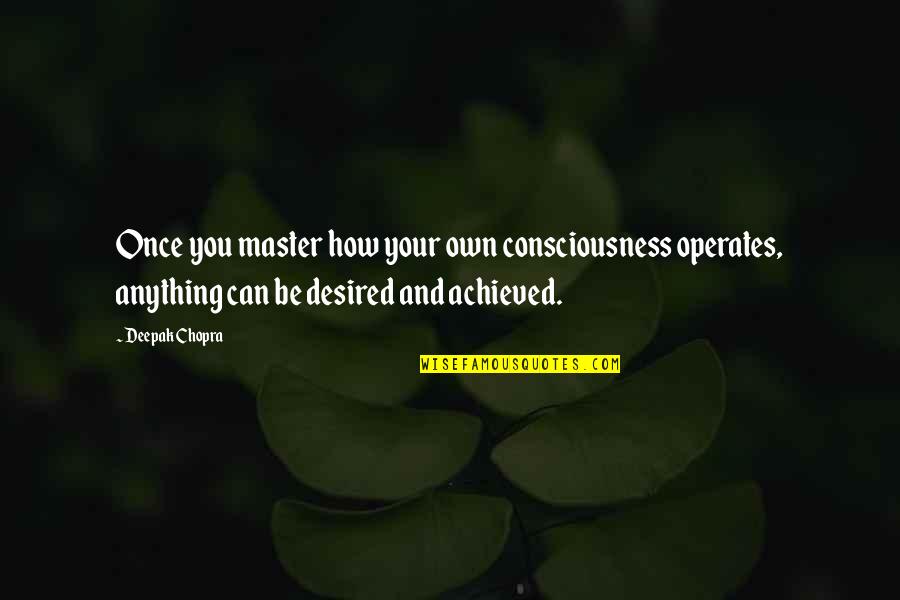 Once you master how your own consciousness operates, anything can be desired and achieved.

~ Deepak Chopra

WISEFAMOUSQUOTES.COM